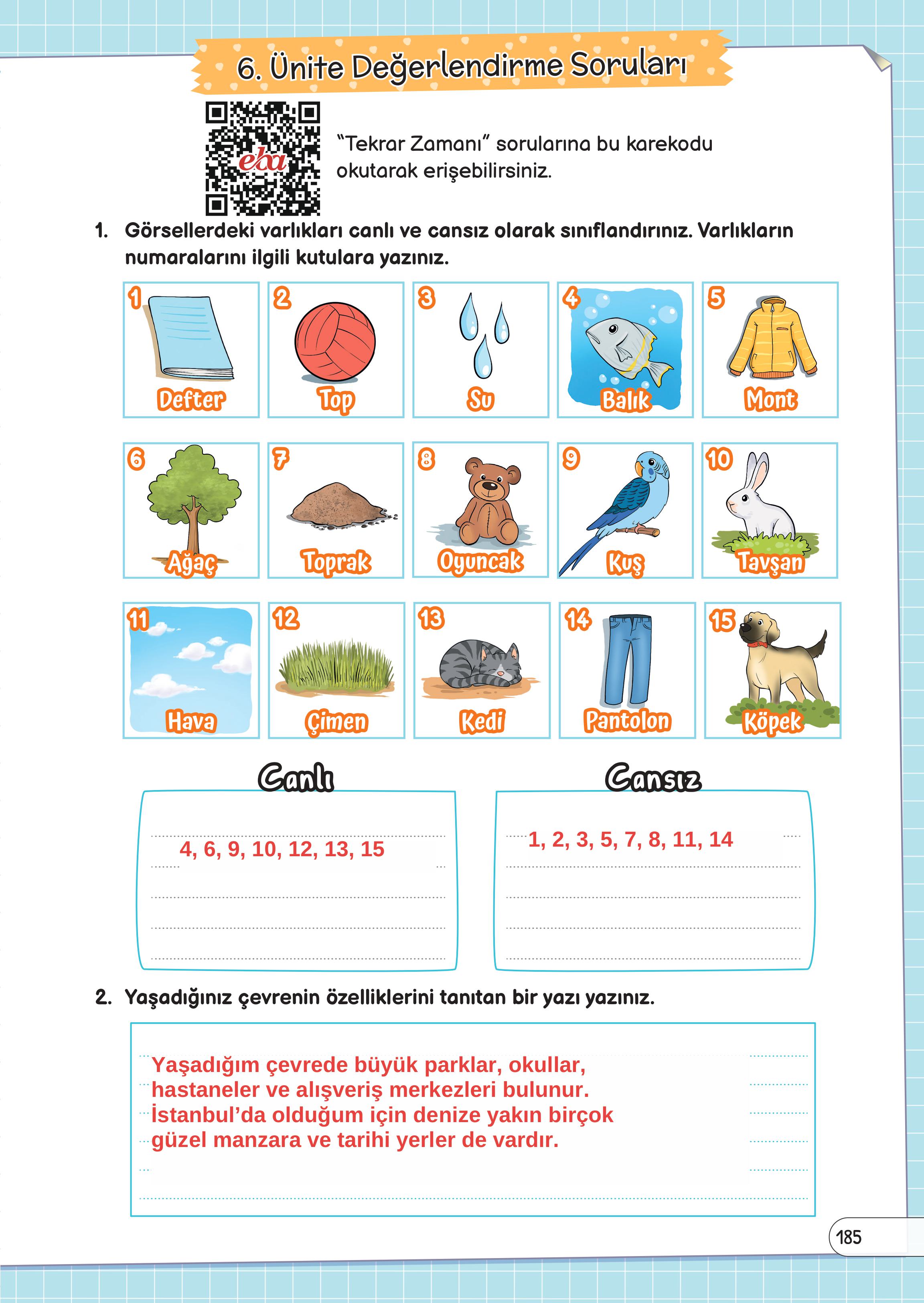 6. Ünite Değerlendirme Soruları

eba

"Tekrar Zamanı" sorularına bu karekodu okutarak erişebilirsiniz.

1. Görsellerdeki varlıkları canlı ve cansız olarak sınıflandırınız. Varlıkların numaralarını ilgili kutulara yazınız.

1 Defter
2 Top
3 Su
4 Balık
5 Mont
6 Ağaç
7 Toprak
8 Oyuncak
9 Kuş
10 Tavşan
11 Hava
12 Çimen
13 Kedi
14 Pantolon
15 Köpek

Canlı
4, 6, 9, 10, 12, 13, 15

Cansız
1, 2, 3, 5, 7, 8, 11, 14

2. Yaşadığınız çevrenin özelliklerini tanıtan bir yazı yazınız.

Yaşadığım çevrede büyük parklar, okullar, hastaneler ve alışveriş merkezleri bulunur. İstanbul'da olduğum için denize yakın birçok güzel manzara ve tarihi yerler de vardır.

185